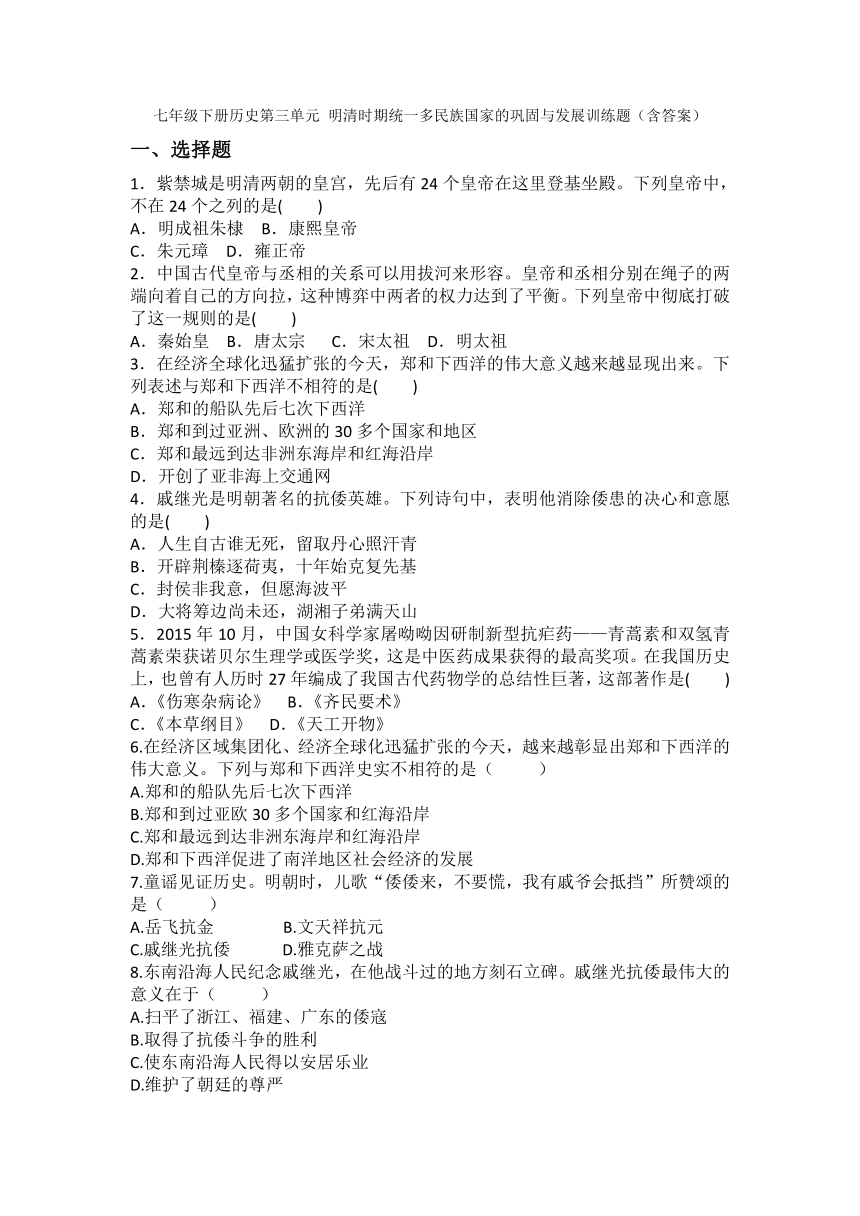 七年级下册历史第三单元 明清时期统一多民族国家的巩固与发展训练题（含答案）

一、选择题

1．紫禁城是明清两朝的皇宫，先后有 24 个皇帝在这里登基坐殿。下列皇帝中，不在 24 个之列的是(　　)
A．明成祖朱棣　B．康熙皇帝
C．朱元璋　D．雍正帝

2．中国古代皇帝与丞相的关系可以用拔河来形容。皇帝和丞相分别在绳子的两端向着自己的方向拉，这种博弈中两者的权力达到了平衡。下列皇帝中彻底打破了这一规则的是(　　)
A．秦始皇　B．唐太宗　C．宋太祖　D．明太祖

3．在经济全球化迅猛扩张的今天，郑和下西洋的伟大意义越来越显现出来。下列表述与郑和下西洋不相符的是(　　)
A．郑和的船队先后七次下西洋
B．郑和到过亚洲、欧洲的 30 多个国家和地区
C．郑和最远到达非洲东海岸和红海沿岸
D．开创了亚非海上交通网

4．戚继光是明朝著名的抗倭英雄。下列诗句中，表明他消除倭患的决心和意愿的是(　　)
A．人生自古谁无死，留取丹心照汗青
B．开辟荆榛逐荷夷，十年始克复先基
C．封侯非我意，但愿海波平
D．大将筹边尚未还，湖湘子弟满天山

5．2015 年 10 月，中国女科学家屠呦呦因研制新型抗疟药——青蒿素和双氢青蒿素荣获诺贝尔生理学或医学奖，这是中医药成果获得的最高奖项。在我国历史上，也曾有人历时 27 年编成了我国古代药物学的总结性巨著，这部著作是(　　)
A．《伤寒杂病论》　B．《齐民要术》
C．《本草纲目》　D．《天工开物》

6.在经济区域集团化、经济全球化迅猛扩张的今天，越来越彰显出郑和下西洋的伟大意义。下列与郑和下西洋史实不相符的是（　　）
A.郑和的船队先后七次下西洋
B.郑和到过亚欧 30 多个国家和红海沿岸
C.郑和最远到达非洲东海岸和红海沿岸
D.郑和下西洋促进了南洋地区社会经济的发展

7.童谣见证历史。明朝时，儿歌“倭倭来，不要慌，我有戚爷会抵挡”所赞颂的是（　　）
A.岳飞抗金　B.文天祥抗元
C.戚继光抗倭　D.雅克萨之战

8.东南沿海人民纪念戚继光，在他战斗过的地方刻石立碑。戚继光抗倭最伟大的意义在于（　　）
A.扫平了浙江、福建、广东的倭寇
B.取得了抗倭斗争的胜利
C.使东南沿海人民得以安居乐业
D.维护了朝廷的尊严